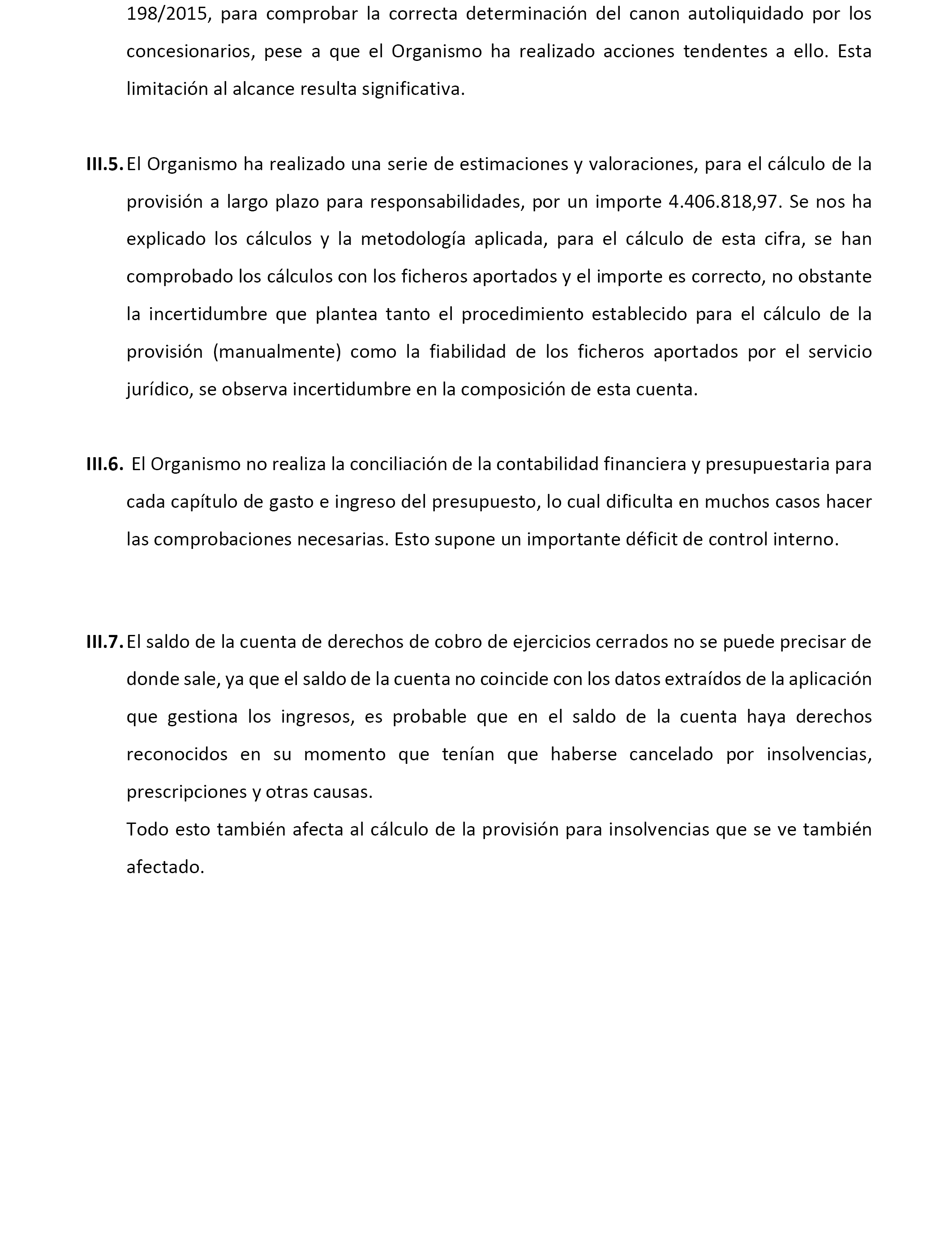 198/2015, para comprobar la correcta determinación del canon autoliquidado por los concesionarios, pese a que el Organismo ha realizado acciones tendentes a ello. Esta limitación al alcance resulta significativa.

III.5. El Organismo ha realizado una serie de estimaciones y valoraciones, para el cálculo de la provisión a largo plazo para responsabilidades, por un importe 4.406.818,97. Se nos ha explicado los cálculos y la metodología aplicada, para el cálculo de esta cifra, se han comprobado los cálculos con los ficheros aportados y el importe es correcto, no obstante la incertidumbre que plantea tanto el procedimiento establecido para el cálculo de la provisión (manualmente) como la fiabilidad de los ficheros aportados por el servicio jurídico, se observa incertidumbre en la composición de esta cuenta.

III.6. El Organismo no realiza la conciliación de la contabilidad financiera y presupuestaria para cada capítulo de gasto e ingreso del presupuesto, lo cual dificulta en muchos casos hacer las comprobaciones necesarias. Esto supone un importante déficit de control interno.

III.7. El saldo de la cuenta de derechos de cobro de ejercicios cerrados no se puede precisar de donde sale, ya que el saldo de la cuenta no coincide con los datos extraídos de la aplicación que gestiona los ingresos, es probable que en el saldo de la cuenta haya derechos reconocidos en su momento que tenían que haberse cancelado por insolvencias, prescripciones y otras causas.

Todo esto también afecta al cálculo de la provisión para insolvencias que se ve también afectado.